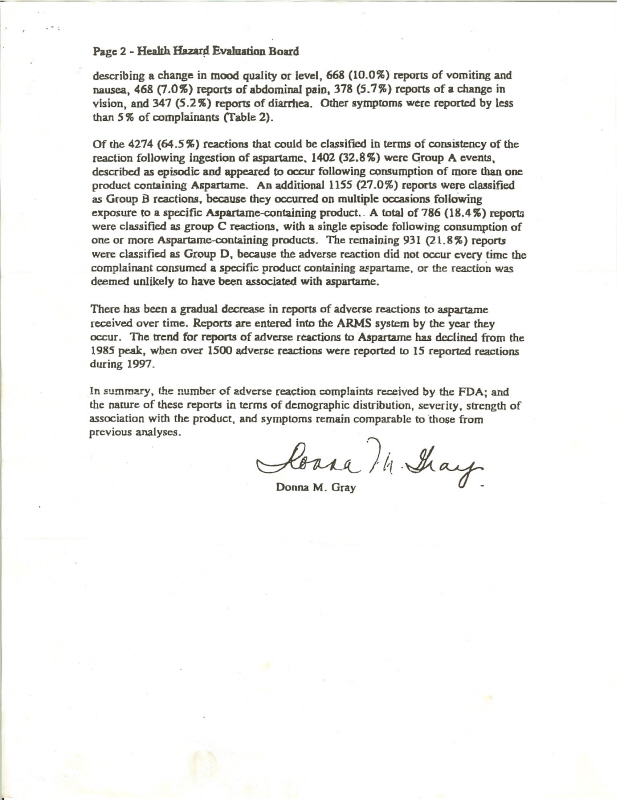 Page 2 - Health Hazard Evaluation Board

describing a change in mood quality or level, 668 (10.0%) reports of vomiting and nausea, 468 (7.0%) reports of abdominal pain, 378 (5.7%) reports of a change in vision, and 347 (5.2%) reports of diarrhea. Other symptoms were reported by less than 5% of complainants (Table 2).

Of the 4274 (64.5%) reactions that could be classified in terms of consistency of the reaction following ingestion of aspartame, 1402 (32.8%) were Group A events, described as episodic and appeared to occur following consumption of more than one product containing Aspartame. An additional 1155 (27.0%) reports were classified as Group B reactions, because they occurred on multiple occasions following exposure to a specific Aspartame-containing product.. A total of 786 (18.4%) reports were classified as group C reactions, with a single episode following consumption of one or more Aspartame-containing products. The remaining 931 (21.8%) reports were classified as Group D, because the adverse reaction did not occur every time the complainant consumed a specific product containing aspartame, or the reaction was deemed unlikely to have been associated with aspartame.

There has been a gradual decrease in reports of adverse reactions to aspartame received over time. Reports are entered into the ARMS system by the year they occur. The trend for reports of adverse reactions to Aspartame has declined from the 1985 peak, when over 1500 adverse reactions were reported to 15 reported reactions during 1997.

In summary, the number of adverse reaction complaints received by the FDA; and the nature of these reports in terms of demographic distribution, severity, strength of association with the product, and symptoms remain comparable to those from previous analyses.

Donna M. Gray

Donna M. Gray